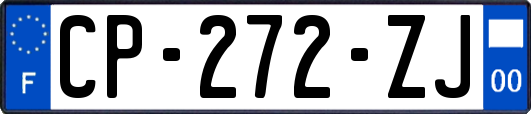 F
CP-272-ZJ
00